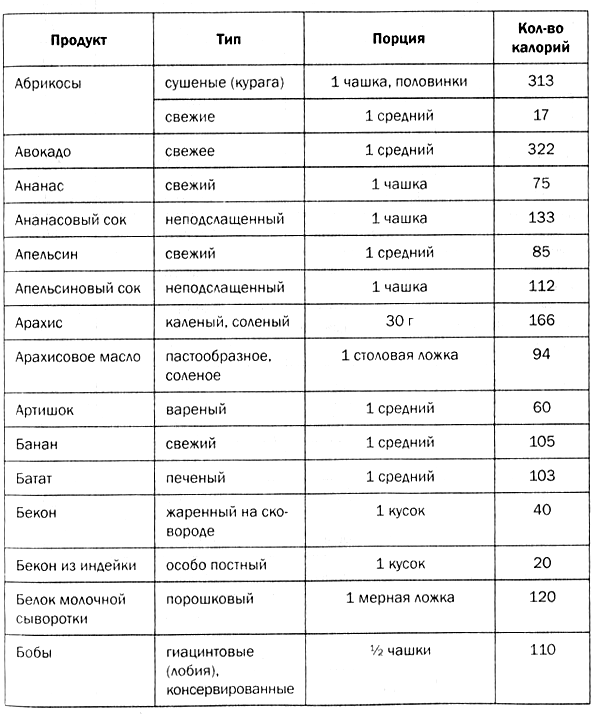 | Продукт | Тип | Порция | Кол-во калорий |
|---|---|---|---|
| Абрикосы | сушеные (курага) | 1 чашка, половинки | 313 |
| | свежие | 1 средний | 17 |
| Авокадо | свежее | 1 средний | 322 |
| Ананас | свежий | 1 чашка | 75 |
| Ананасовый сок | неподслащенный | 1 чашка | 133 |
| Апельсин | свежий | 1 средний | 85 |
| Апельсиновый сок | неподслащенный | 1 чашка | 112 |
| Арахис | каленый, соленый | 30 г | 166 |
| Арахисовое масло | пастообразное, соленое | 1 столовая ложка | 94 |
| Артишок | вареный | 1 средний | 60 |
| Банан | свежий | 1 средний | 105 |
| Батат | печеный | 1 средний | 103 |
| Бекон | жаренный на сковороде | 1 кусок | 40 |
| Бекон из индейки | особо постный | 1 кусок | 20 |
| Белок молочной сыворотки | порошковый | 1 мерная ложка | 120 |
| Бобы | гиацинтовые (лобия), консервированные | ½ чашки | 110 |